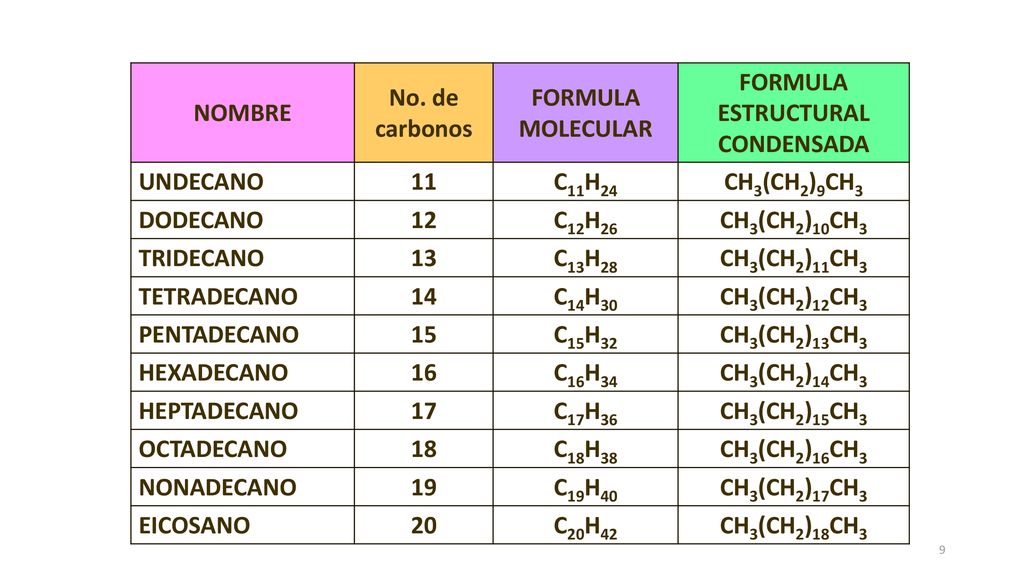 | NOMBRE | No. de carbonos | FORMULA MOLECULAR | FORMULA ESTRUCTURAL CONDENSADA |
|---|---|---|---|
| UNDECANO | 11 | $C_{11}H_{24}$ | $CH_3(CH_2)_9CH_3$ |
| DODECANO | 12 | $C_{12}H_{26}$ | $CH_3(CH_2)_{10}CH_3$ |
| TRIDECANO | 13 | $C_{13}H_{28}$ | $CH_3(CH_2)_{11}CH_3$ |
| TETRADECANO | 14 | $C_{14}H_{30}$ | $CH_3(CH_2)_{12}CH_3$ |
| PENTADECANO | 15 | $C_{15}H_{32}$ | $CH_3(CH_2)_{13}CH_3$ |
| HEXADECANO | 16 | $C_{16}H_{34}$ | $CH_3(CH_2)_{14}CH_3$ |
| HEPTADECANO | 17 | $C_{17}H_{36}$ | $CH_3(CH_2)_{15}CH_3$ |
| OCTADECANO | 18 | $C_{18}H_{38}$ | $CH_3(CH_2)_{16}CH_3$ |
| NONADECANO | 19 | $C_{19}H_{40}$ | $CH_3(CH_2)_{17}CH_3$ |
| EICOSANO | 20 | $C_{20}H_{42}$ | $CH_3(CH_2)_{18}CH_3$ |

9